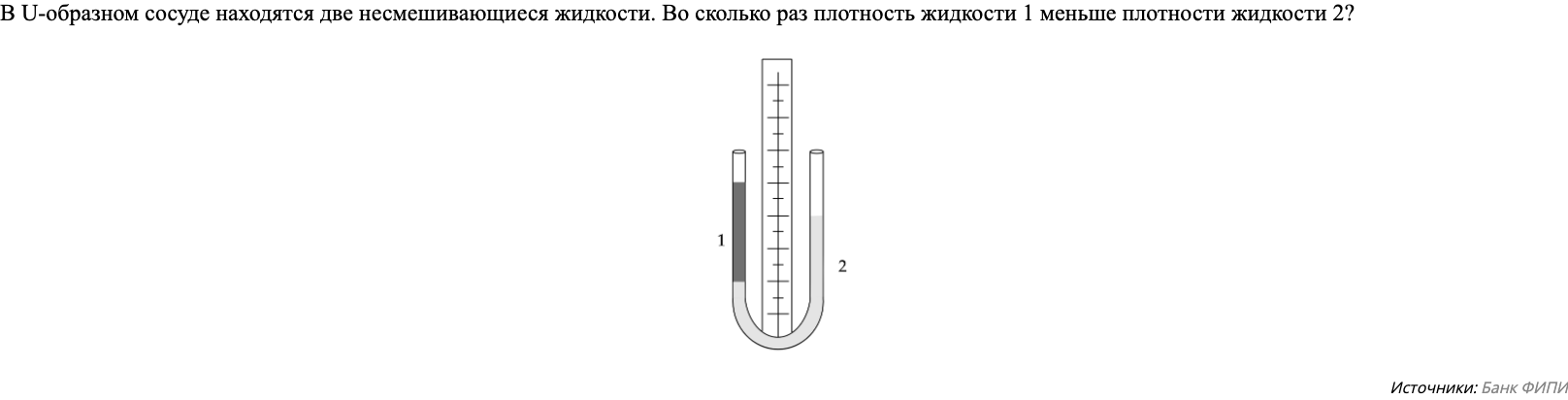 В U-образном сосуде находятся две несмешивающиеся жидкости. Во сколько раз плотность жидкости 1 меньше плотности жидкости 2?

1

2

Источники: Банк ФИПИ